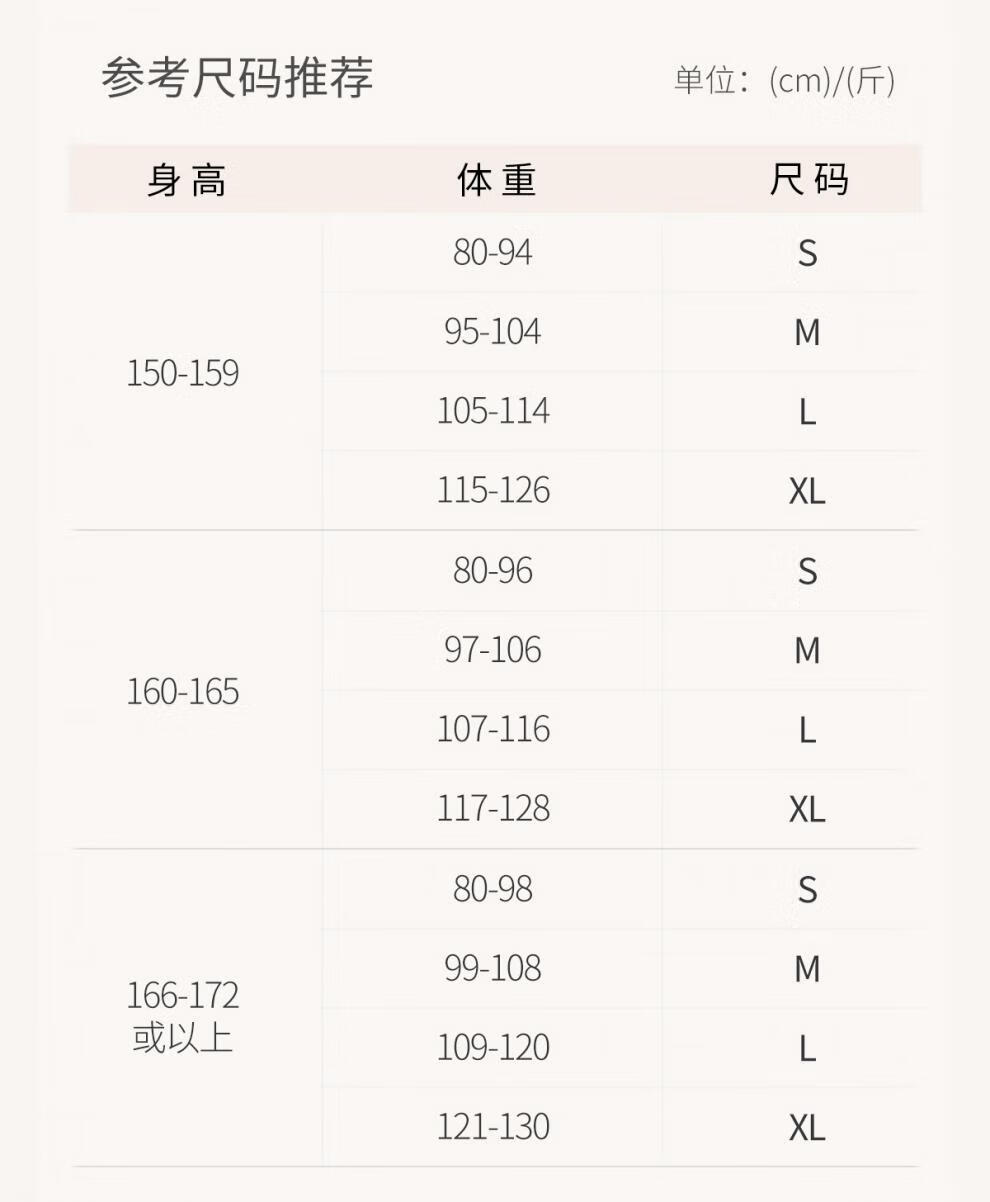 参考尺码推荐

单位:(cm)/(斤)

| 身高 | 体重 | 尺码 |
|---|---|---|
| 150-159 | 80-94 | S |
|  | 95-104 | M |
|  | 105-114 | L |
|  | 115-126 | XL |
| 160-165 | 80-96 | S |
|  | 97-106 | M |
|  | 107-116 | L |
|  | 117-128 | XL |
| 166-172或以上 | 80-98 | S |
|  | 99-108 | M |
|  | 109-120 | L |
|  | 121-130 | XL |